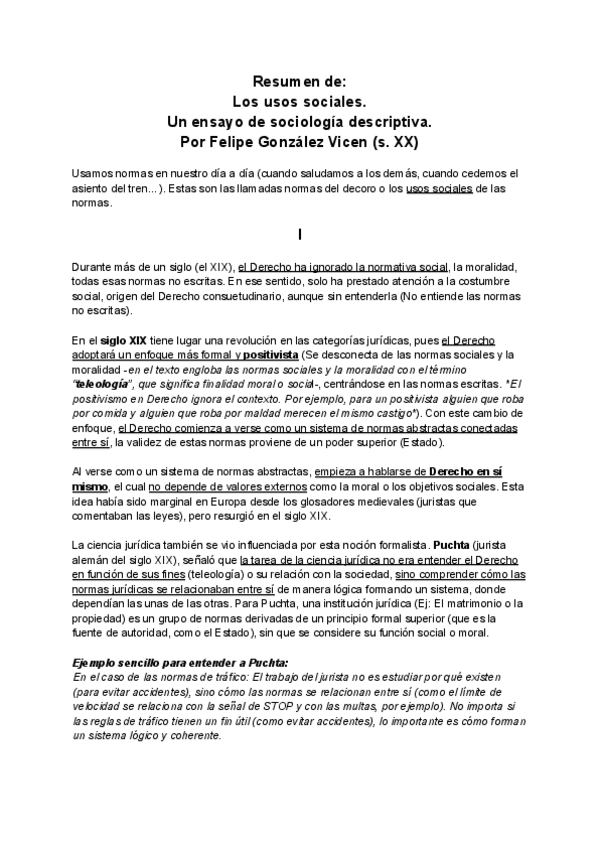 Resumen de:
Los usos sociales.
Un ensayo de sociología descriptiva.
Por Felipe González Vicen (s. XX)

Usamos normas en nuestro día a día (cuando saludamos a los demás, cuando cedemos el asiento del tren...). Estas son las llamadas normas del decoro o los usos sociales de las normas.

I

Durante más de un siglo (el XIX), el Derecho ha ignorado la normativa social, la moralidad, todas esas normas no escritas. En ese sentido, solo ha prestado atención a la costumbre social, origen del Derecho consuetudinario, aunque sin entenderla (No entiende las normas no escritas).

En el siglo XIX tiene lugar una revolución en las categorías jurídicas, pues el Derecho adoptará un enfoque más formal y positivista (Se desconecta de las normas sociales y la moralidad -en el texto engloba las normas sociales y la moralidad con el término "teleología", que significa finalidad moral o social-, centrándose en las normas escritas. *El positivismo en Derecho ignora el contexto. Por ejemplo, para un positivista alguien que roba por comida y alguien que roba por maldad merecen el mismo castigo*). Con este cambio de enfoque, el Derecho comienza a verse como un sistema de normas abstractas conectadas entre sí, la validez de estas normas proviene de un poder superior (Estado).

Al verse como un sistema de normas abstractas, empieza a hablarse de Derecho en sí mismo, el cual no depende de valores externos como la moral o los objetivos sociales. Esta idea había sido marginal en Europa desde los glosadores medievales (juristas que comentaban las leyes), pero resurgió en el siglo XIX.

La ciencia jurídica también se vio influenciada por esta noción formalista. Puchta (jurista alemán del siglo XIX), señaló que la tarea de la ciencia jurídica no era entender el Derecho en función de sus fines (teleología) o su relación con la sociedad, sino comprender cómo las normas jurídicas se relacionaban entre sí de manera lógica formando un sistema, donde dependían las unas de las otras. Para Puchta, una institución jurídica (Ej: El matrimonio o la propiedad) es un grupo de normas derivadas de un principio formal superior (que es la fuente de autoridad, como el Estado), sin que se considere su función social o moral.

Ejemplo sencillo para entender a Puchta:
En el caso de las normas de tráfico: El trabajo del jurista no es estudiar por qué existen (para evitar accidentes), sino cómo las normas se relacionan entre sí (como el límite de velocidad se relaciona con la señal de STOP y con las multas, por ejemplo). No importa si las reglas de tráfico tienen un fin útil (como evitar accidentes), lo importante es cómo forman un sistema lógico y coherente.